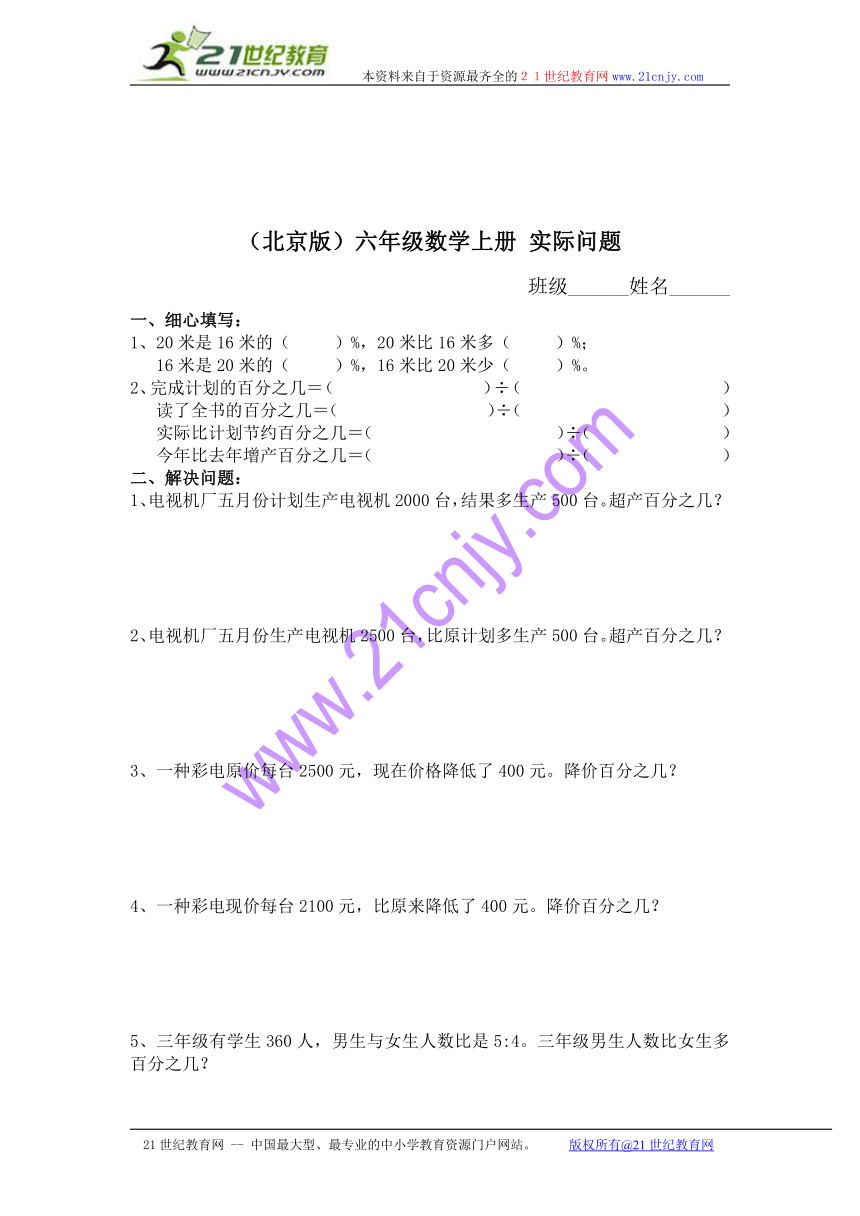 21世纪教育
www.21cnjy.com
本资料来自于资源最齐全的２１世纪教育网www.21cnjy.com

（北京版）六年级数学上册 实际问题

班级______姓名______

一、细心填写：
1、20米是16米的（　　）%，20米比16米多（　　）%；
16米是20米的（　　）%，16米比20米少（　　）%。
2、完成计划的百分之几＝（　　　　　　　）÷（　　　　　　　）
读了全书的百分之几＝（　　　　　　　）÷（　　　　　　　）
实际比计划节约百分之几＝（　　　　　　　）÷（　　　　　　　）
今年比去年增产百分之几＝（　　　　　　　）÷（　　　　　　　）
二、解决问题：
1、电视机厂五月份计划生产电视机2000台，结果多生产500台。超产百分之几？

2、电视机厂五月份生产电视机2500台，比原计划多生产500台。超产百分之几？

3、一种彩电原价每台2500元，现在价格降低了400元。降价百分之几？

4、一种彩电现价每台2100元，比原来降低了400元。降价百分之几？

5、三年级有学生360人，男生与女生人数比是5:4。三年级男生人数比女生多百分之几？

www.21cnjy.com

21世纪教育网 -- 中国最大型、最专业的中小学教育资源门户网站。　　版权所有@21世纪教育网